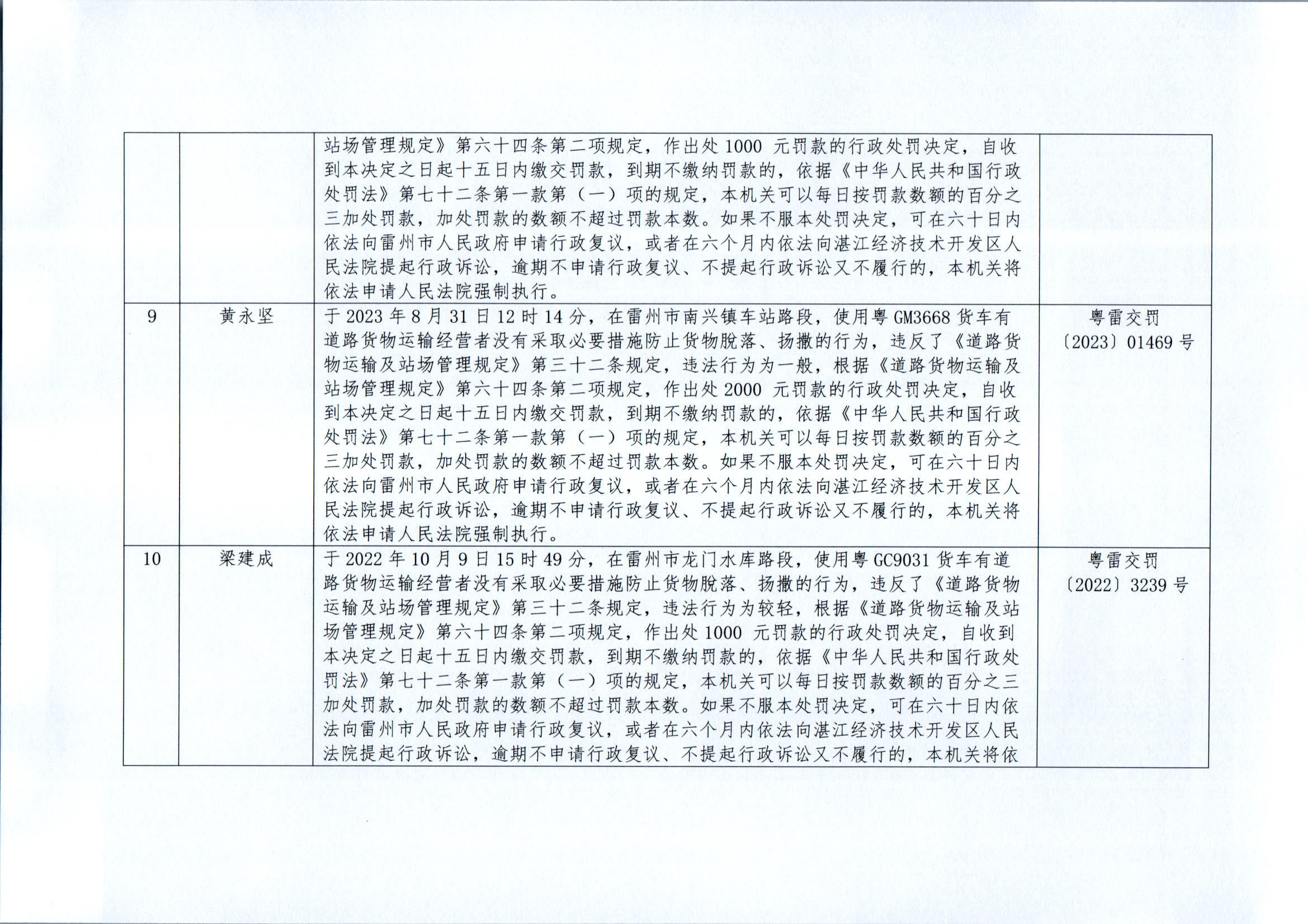 |  |  |  |  |
|---|---|---|---|
|  |  | 站场管理规定》第六十四条第二项规定，作出处 1000 元罚款的行政处罚决定，自收到本决定之日起十五日内缴交罚款，到期不缴纳罚款的，依据《中华人民共和国行政处罚法》第七十二条第一款第（一）项的规定，本机关可以每日按罚款数额的百分之三加处罚款，加处罚款的数额不超过罚款本数。如果不服本处罚决定，可在六十日内依法向雷州市人民政府申请行政复议，或者在六个月内依法向湛江经济技术开发区人民法院提起行政诉讼，逾期不申请行政复议、不提起行政诉讼又不履行的，本机关将依法申请人民法院强制执行。 |  |
| 9 | 黄永坚 | 于 2023 年 8 月 31 日 12 时 14 分，在雷州市南兴镇车站路段，使用粤 GM3668 货车有道路货物运输经营者没有采取必要措施防止货物脱落、扬撒的行为，违反了《道路货物运输及站场管理规定》第三十二条规定，违法行为为一般，根据《道路货物运输及站场管理规定》第六十四条第二项规定，作出处 2000 元罚款的行政处罚决定，自收到本决定之日起十五日内缴交罚款，到期不缴纳罚款的，依据《中华人民共和国行政处罚法》第七十二条第一款第（一）项的规定，本机关可以每日按罚款数额的百分之三加处罚款，加处罚款的数额不超过罚款本数。如果不服本处罚决定，可在六十日内依法向雷州市人民政府申请行政复议，或者在六个月内依法向湛江经济技术开发区人民法院提起行政诉讼，逾期不申请行政复议、不提起行政诉讼又不履行的，本机关将依法申请人民法院强制执行。 | 粤雷交罚〔2023〕01469 号 |
| 10 | 梁建成 | 于 2022 年 10 月 9 日 15 时 49 分，在雷州市龙门水库路段，使用粤 GC9031 货车有道路货物运输经营者没有采取必要措施防止货物脱落、扬撒的行为，违反了《道路货物运输及站场管理规定》第三十二条规定，违法行为为较轻，根据《道路货物运输及站场管理规定》第六十四条第二项规定，作出处 1000 元罚款的行政处罚决定，自收到本决定之日起十五日内缴交罚款，到期不缴纳罚款的，依据《中华人民共和国行政处罚法》第七十二条第一款第（一）项的规定，本机关可以每日按罚款数额的百分之三加处罚款，加处罚款的数额不超过罚款本数。如果不服本处罚决定，可在六十日内依法向雷州市人民政府申请行政复议，或者在六个月内依法向湛江经济技术开发区人民法院提起行政诉讼，逾期不申请行政复议、不提起行政诉讼又不履行的，本机关将依 | 粤雷交罚〔2022〕3239 号 |